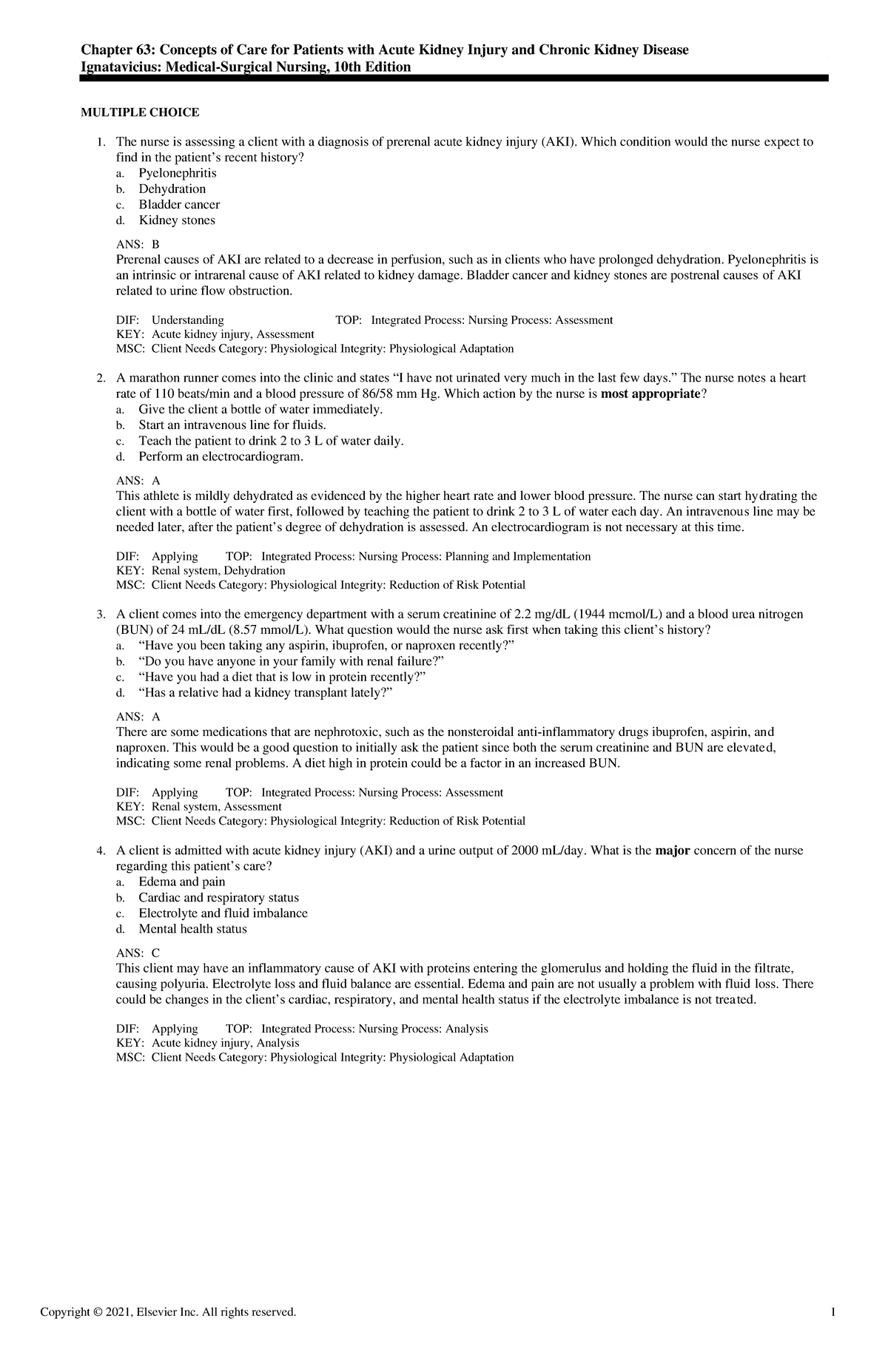 Chapter 63: Concepts of Care for Patients with Acute Kidney Injury and Chronic Kidney Disease
Ignatavicius: Medical-Surgical Nursing, 10th Edition

MULTIPLE CHOICE

1. The nurse is assessing a client with a diagnosis of prerenal acute kidney injury (AKI). Which condition would the nurse expect to find in the patient's recent history?
a. Pyelonephritis
b. Dehydration
c. Bladder cancer
d. Kidney stones

ANS: B
Prerenal causes of AKI are related to a decrease in perfusion, such as in clients who have prolonged dehydration. Pyelonephritis is an intrinsic or intrarenal cause of AKI related to kidney damage. Bladder cancer and kidney stones are postrenal causes of AKI related to urine flow obstruction.

DIF: Understanding TOP: Integrated Process: Nursing Process: Assessment
KEY: Acute kidney injury, Assessment
MSC: Client Needs Category: Physiological Integrity: Physiological Adaptation

2. A marathon runner comes into the clinic and states "I have not urinated very much in the last few days." The nurse notes a heart rate of 110 beats/min and a blood pressure of 86/58 mm Hg. Which action by the nurse is most appropriate?
a. Give the client a bottle of water immediately.
b. Start an intravenous line for fluids.
c. Teach the patient to drink 2 to 3 L of water daily.
d. Perform an electrocardiogram.

ANS: A
This athlete is mildly dehydrated as evidenced by the higher heart rate and lower blood pressure. The nurse can start hydrating the client with a bottle of water first, followed by teaching the patient to drink 2 to 3 L of water each day. An intravenous line may be needed later, after the patient's degree of dehydration is assessed. An electrocardiogram is not necessary at this time.

DIF: Applying TOP: Integrated Process: Nursing Process: Planning and Implementation
KEY: Renal system, Dehydration
MSC: Client Needs Category: Physiological Integrity: Reduction of Risk Potential

3. A client comes into the emergency department with a serum creatinine of 2.2 mg/dL (1944 mcmol/L) and a blood urea nitrogen (BUN) of 24 mL/dL (8.57 mmol/L). What question would the nurse ask first when taking this client's history?
a. "Have you been taking any aspirin, ibuprofen, or naproxen recently?"
b. "Do you have anyone in your family with renal failure?"
c. "Have you had a diet that is low in protein recently?"
d. "Has a relative had a kidney transplant lately?"

ANS: A
There are some medications that are nephrotoxic, such as the nonsteroidal anti-inflammatory drugs ibuprofen, aspirin, and naproxen. This would be a good question to initially ask the patient since both the serum creatinine and BUN are elevated, indicating some renal problems. A diet high in protein could be a factor in an increased BUN.

DIF: Applying TOP: Integrated Process: Nursing Process: Assessment
KEY: Renal system, Assessment
MSC: Client Needs Category: Physiological Integrity: Reduction of Risk Potential

4. A client is admitted with acute kidney injury (AKI) and a urine output of 2000 mL/day. What is the major concern of the nurse regarding this patient's care?
a. Edema and pain
b. Cardiac and respiratory status
c. Electrolyte and fluid imbalance
d. Mental health status

ANS: C
This client may have an inflammatory cause of AKI with proteins entering the glomerulus and holding the fluid in the filtrate, causing polyuria. Electrolyte loss and fluid balance are essential. Edema and pain are not usually a problem with fluid loss. There could be changes in the client's cardiac, respiratory, and mental health status if the electrolyte imbalance is not treated.

DIF: Applying TOP: Integrated Process: Nursing Process: Analysis
KEY: Acute kidney injury, Analysis
MSC: Client Needs Category: Physiological Integrity: Physiological Adaptation

Copyright © 2021, Elsevier Inc. All rights reserved. 1